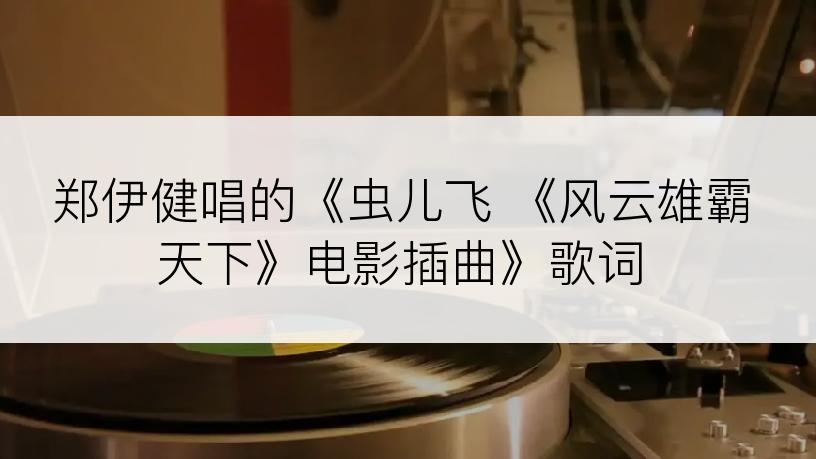 郑伊健唱的《虫儿飞 《风云雄霸天下》电影插曲》歌词